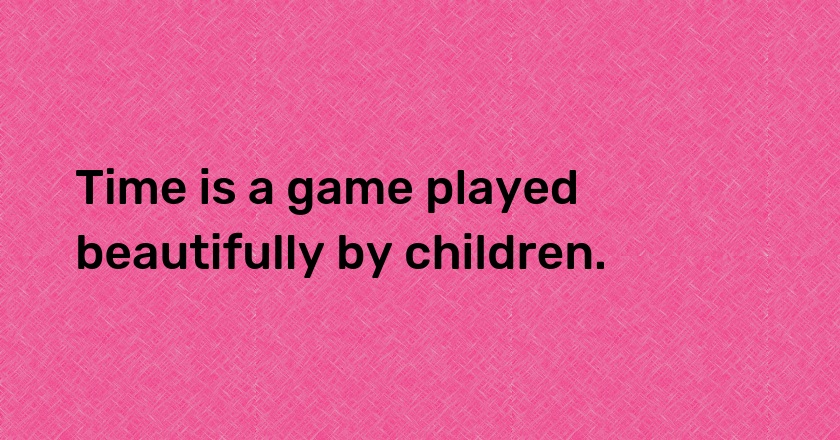 Time is a game played beautifully by children.